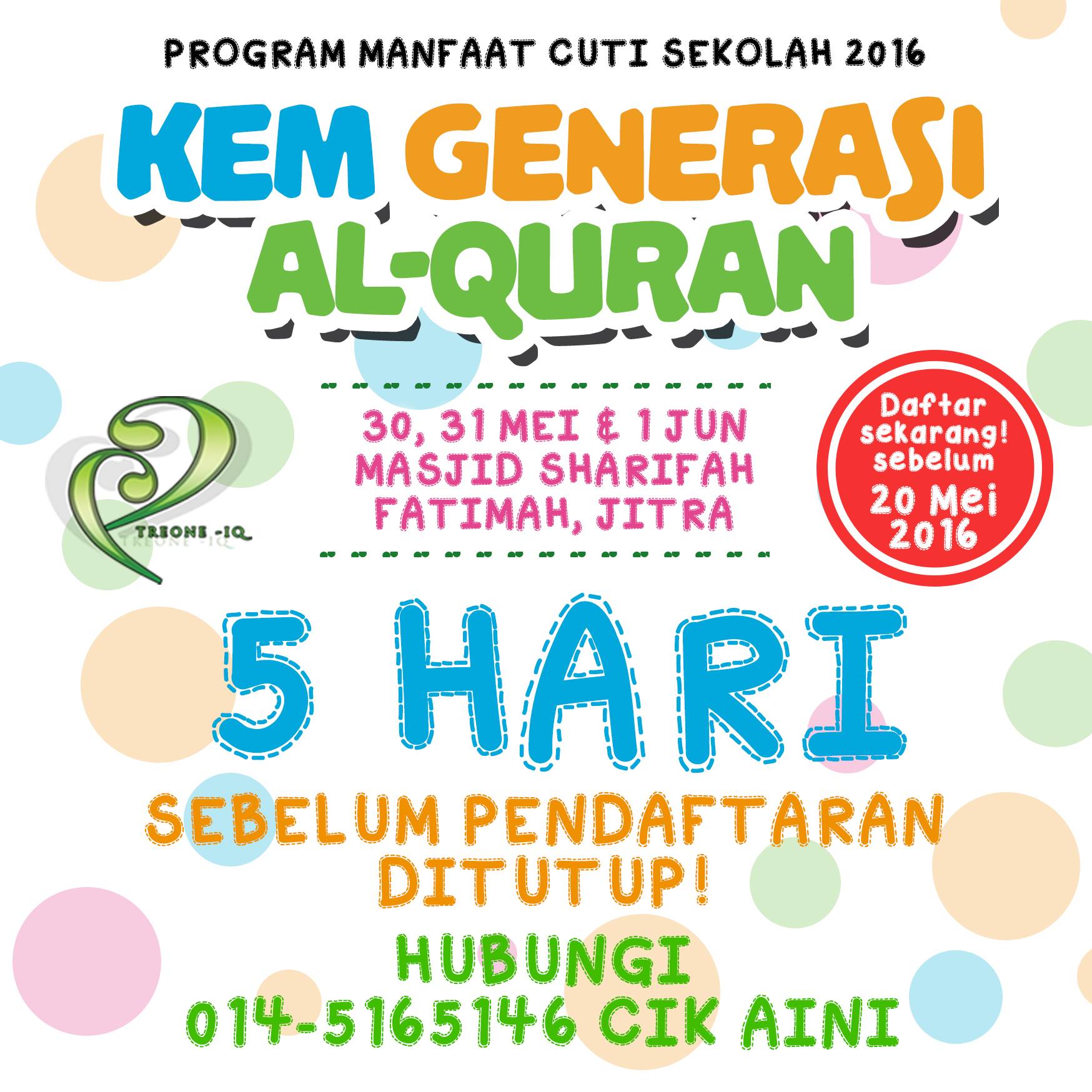 PROGRAM MANFAAT CUTI SEKOLAH 2016

KEM GENERASI AL-QURAN

TREONE -IQ

30, 31 MEI & 1 JUN
MASJID SHARIFAH
FATIMAH, JITRA

Daftar sekarang! sebelum 20 Mei 2016

5 HARI

SEBELUM PENDAFTARAN DITUTUP!

HUBUNGI
014-5165146 CIK AINI